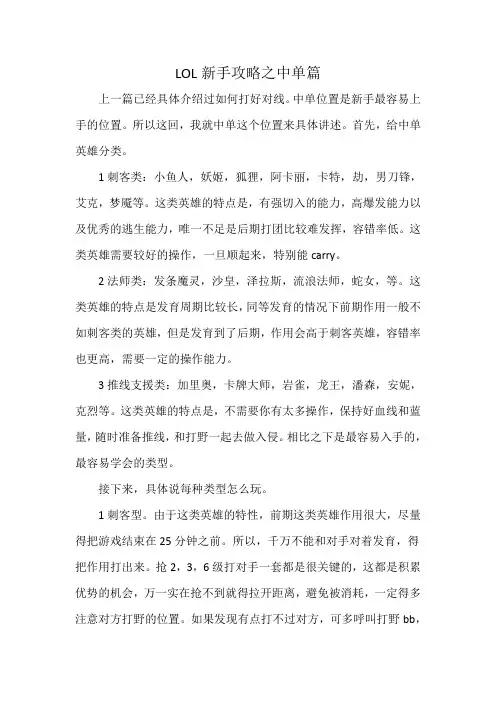 LOL 新手攻略之中单篇

上一篇已经具体介绍过如何打好对线。中单位置是新手最容易上手的位置。所以这回，我就中单这个位置来具体讲述。首先，给中单英雄分类。

1 刺客类：小鱼人，妖姬，狐狸，阿卡丽，卡特，劫，男刀锋，艾克，梦魇等。这类英雄的特点是，有强切入的能力，高爆发能力以及优秀的逃生能力，唯一不足是后期打团比较难发挥，容错率低。这类英雄需要较好的操作，一旦顺起来，特别能 carry。

2 法师类：发条魔灵，沙皇，泽拉斯，流浪法师，蛇女，等。这类英雄的特点是发育周期比较长，同等发育的情况下前期作用一般不如刺客类的英雄，但是发育到了后期，作用会高于刺客英雄，容错率也更高，需要一定的操作能力。

3 推线支援类：加里奥，卡牌大师，岩雀，龙王，潘森，安妮，克烈等。这类英雄的特点是，不需要你有太多操作，保持好血线和蓝量，随时准备推线，和打野一起去做入侵。相比之下是最容易入手的，最容易学会的类型。

接下来，具体说每种类型怎么玩。

1 刺客型。由于这类英雄的特性，前期这类英雄作用很大，尽量得把游戏结束在 25 分钟之前。所以，千万不能和对手对着发育，得把作用打出来。抢 2，3，6 级打对手一套都是很关键的，这都是积累优势的机会，万一实在抢不到就得拉开距离，避免被消耗，一定得多注意对方打野的位置。如果发现有点打不过对方，可多呼叫打野 bb，